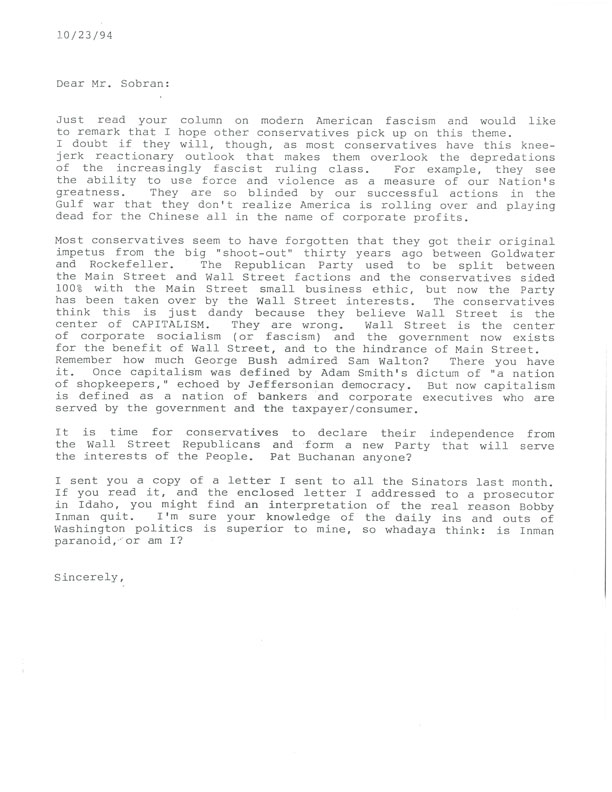 10/23/94

Dear Mr. Sobran:

Just read your column on modern American fascism and would like to remark that I hope other conservatives pick up on this theme. I doubt if they will, though, as most conservatives have this knee-jerk reactionary outlook that makes them overlook the depredations of the increasingly fascist ruling class. For example, they see the ability to use force and violence as a measure of our Nation's greatness. They are so blinded by our successful actions in the Gulf war that they don't realize America is rolling over and playing dead for the Chinese all in the name of corporate profits.

Most conservatives seem to have forgotten that they got their original impetus from the big "shoot-out" thirty years ago between Goldwater and Rockefeller. The Republican Party used to be split between the Main Street and Wall Street factions and the conservatives sided 100% with the Main Street small business ethic, but now the Party has been taken over by the Wall Street interests. The conservatives think this is just dandy because they believe Wall Street is the center of CAPITALISM. They are wrong. Wall Street is the center of corporate socialism (or fascism) and the government now exists for the benefit of Wall Street, and to the hindrance of Main Street. Remember how much George Bush admired Sam Walton? There you have it. Once capitalism was defined by Adam Smith's dictum of "a nation of shopkeepers," echoed by Jeffersonian democracy. But now capitalism is defined as a nation of bankers and corporate executives who are served by the government and the taxpayer/consumer.

It is time for conservatives to declare their independence from the Wall Street Republicans and form a new Party that will serve the interests of the People. Pat Buchanan anyone?

I sent you a copy of a letter I sent to all the Sinators last month. If you read it, and the enclosed letter I addressed to a prosecutor in Idaho, you might find an interpretation of the real reason Bobby Inman quit. I'm sure your knowledge of the daily ins and outs of Washington politics is superior to mine, so whadaya think: is Inman paranoid, or am I?

Sincerely,